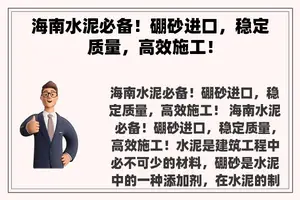 海南水泥必备！硼砂进口，稳定质量，高效施工！

海南水泥必备！硼砂进口，稳定质量，高效施工！ 海南水泥必备！硼砂进口，稳定质量，高效施工！水泥是建筑工程中必不可少的材料，硼砂是水泥中的一种添加剂，在水泥的制